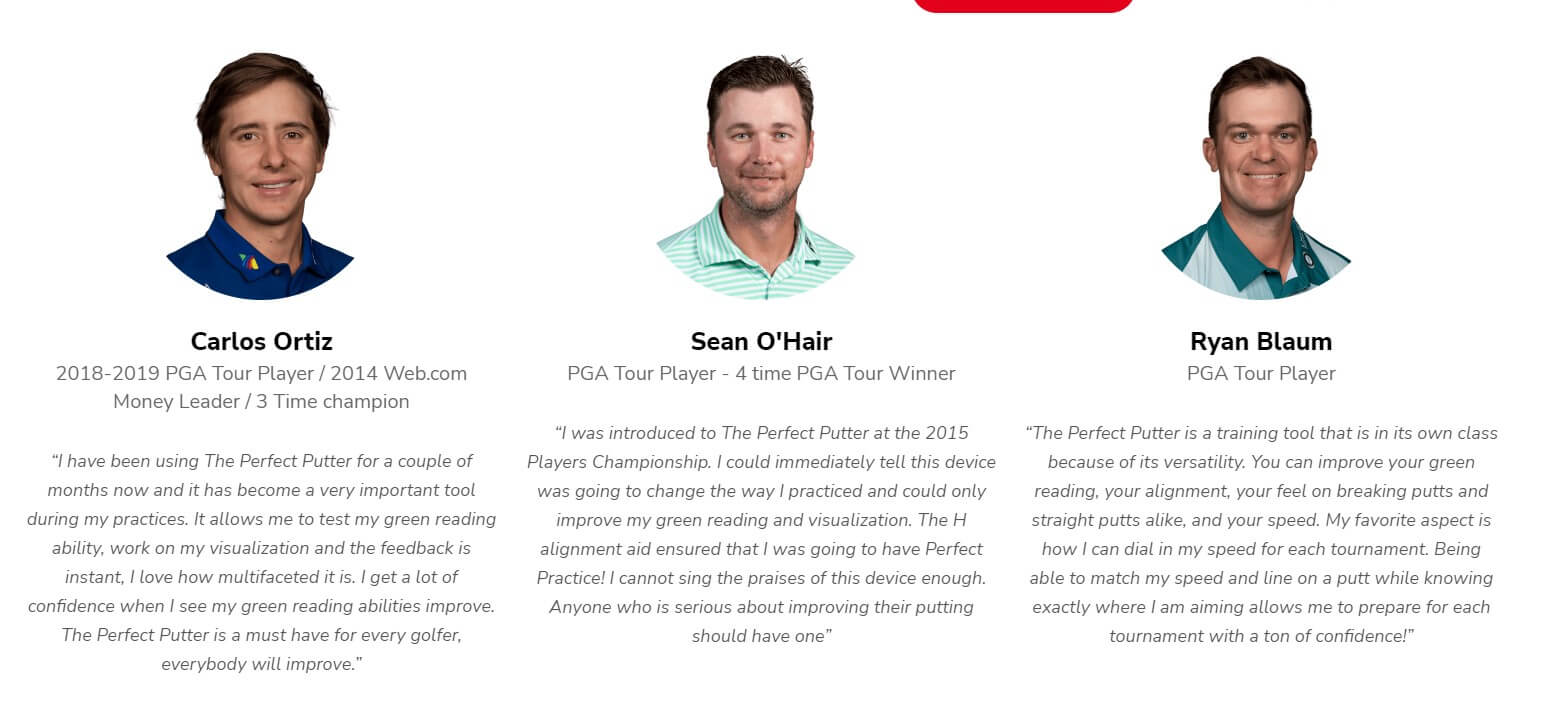 Carlos Ortiz
2018-2019 PGA Tour Player / 2014 Web.com Money Leader / 3 Time champion

“I have been using The Perfect Putter for a couple of months now and it has become a very important tool during my practices. It allows me to test my green reading ability, work on my visualization and the feedback is instant, I love how multifaceted it is. I get a lot of confidence when I see my green reading abilities improve. The Perfect Putter is a must have for every golfer, everybody will improve.”

Sean O'Hair
PGA Tour Player - 4 time PGA Tour Winner

“I was introduced to The Perfect Putter at the 2015 Players Championship. I could immediately tell this device was going to change the way I practiced and could only improve my green reading and visualization. The H alignment aid ensured that I was going to have Perfect Practice! I cannot sing the praises of this device enough. Anyone who is serious about improving their putting should have one”

Ryan Blaum
PGA Tour Player

“The Perfect Putter is a training tool that is in its own class because of its versatility. You can improve your green reading, your alignment, your feel on breaking putts and straight putts alike, and your speed. My favorite aspect is how I can dial in my speed for each tournament. Being able to match my speed and line on a putt while knowing exactly where I am aiming allows me to prepare for each tournament with a ton of confidence!”